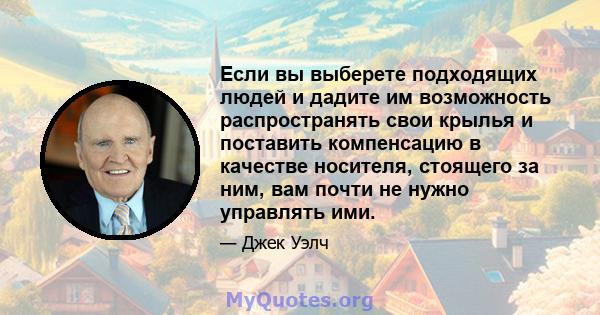 Если вы выберете подходящих людей и дадите им возможность распространять свои крылья и поставить компенсацию в качестве носителя, стоящего за ним, вам почти не нужно управлять ими.

— Джек Уэлч

MyQuotes.org